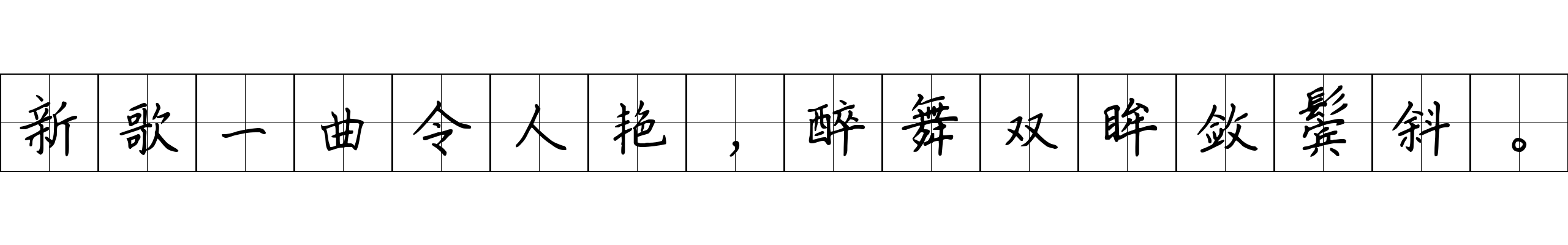 新歌一曲令人艳，醉舞双眸敛鬓斜。